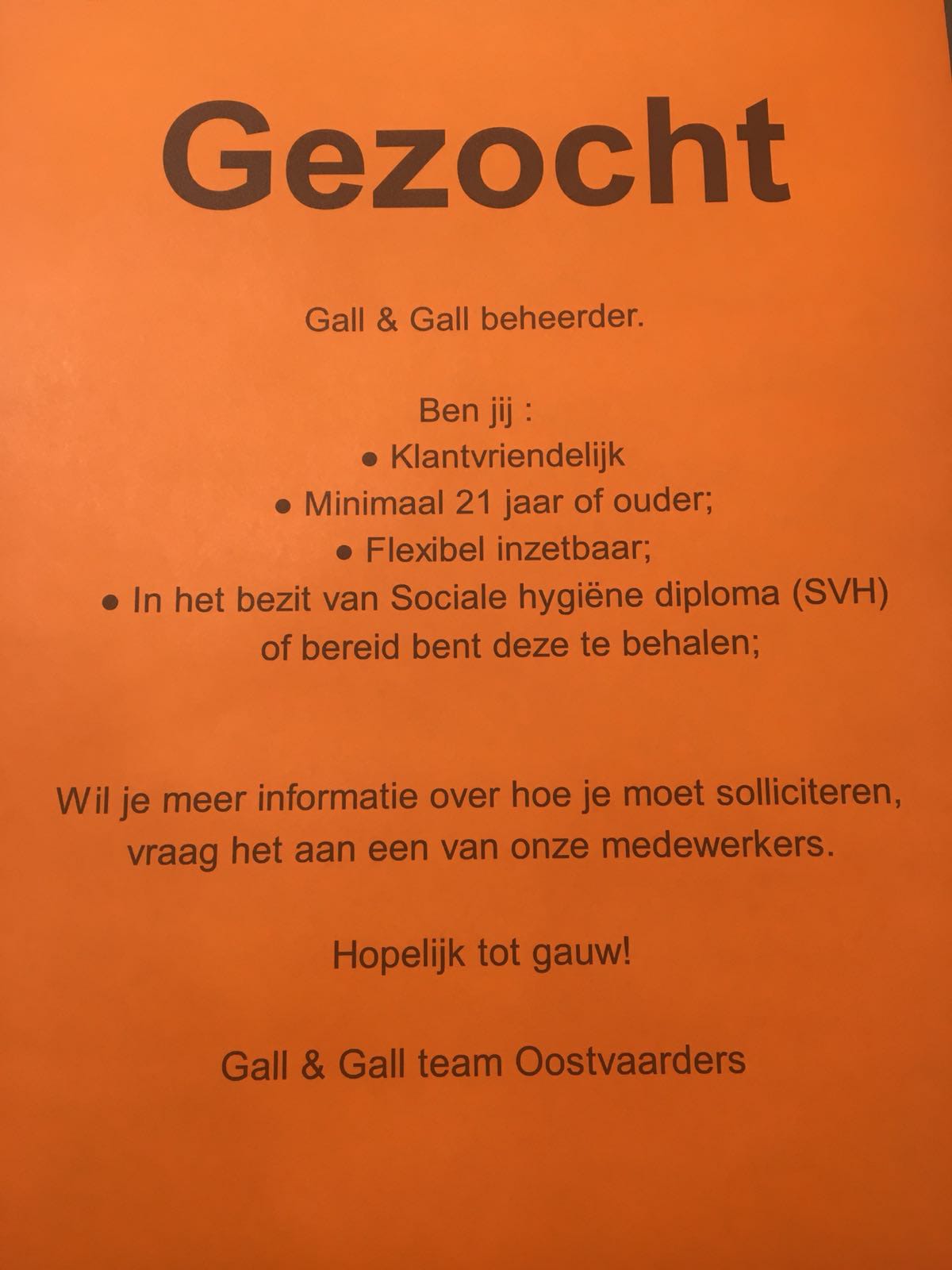 Gezocht

Gall & Gall beheerder.

Ben jij :
• Klantvriendelijk
• Minimaal 21 jaar of ouder;
• Flexibel inzetbaar;
• In het bezit van Sociale hygiëne diploma (SVH) of bereid bent deze te behalen;

Wil je meer informatie over hoe je moet solliciteren, vraag het aan een van onze medewerkers.

Hopelijk tot gauw!

Gall & Gall team Oostvaarders